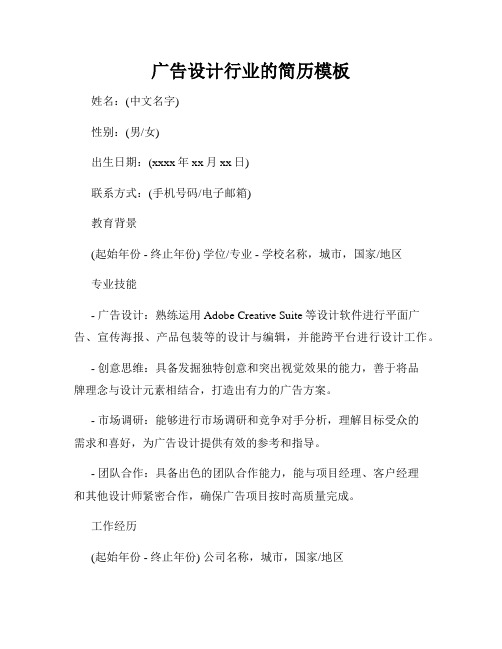 广告设计行业的简历模板

姓名：(中文名字)

性别：(男/女)

出生日期：(xxxx 年 xx 月 xx 日)

联系方式：(手机号码/电子邮箱)

教育背景

(起始年份 - 终止年份) 学位/专业 - 学校名称，城市，国家/地区

专业技能

- 广告设计：熟练运用 Adobe Creative Suite 等设计软件进行平面广告、宣传海报、产品包装等的设计与编辑，并能跨平台进行设计工作。

- 创意思维：具备发掘独特创意和突出视觉效果的能力，善于将品牌理念与设计元素相结合，打造出有力的广告方案。

- 市场调研：能够进行市场调研和竞争对手分析，理解目标受众的需求和喜好，为广告设计提供有效的参考和指导。

- 团队合作：具备出色的团队合作能力，能与项目经理、客户经理和其他设计师紧密合作，确保广告项目按时高质量完成。

工作经历

(起始年份 - 终止年份) 公司名称，城市，国家/地区